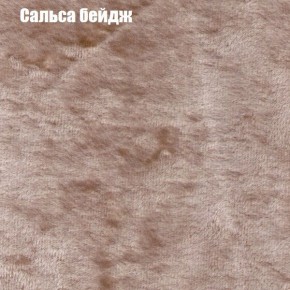 Сальса бейдж